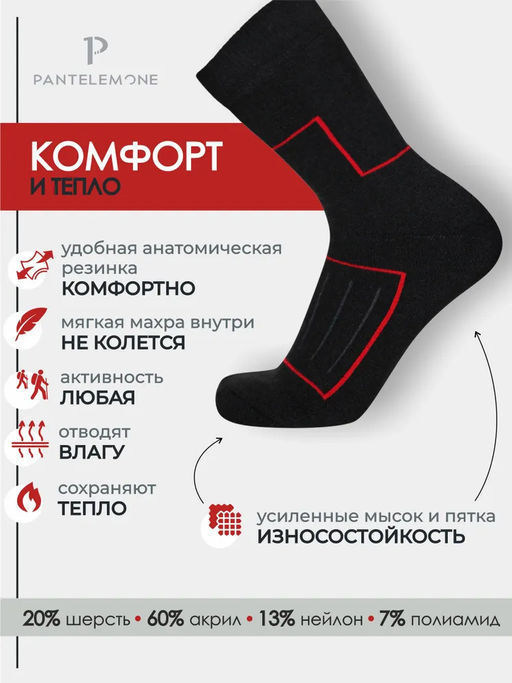 PANTELEMONE

КОМФОРТ
И ТЕПЛО

удобная анатомическая резинка
КОМФОРТНО

мягкая махра внутри
НЕ КОЛЕТСЯ

активность
ЛЮБАЯ

отводят
ВЛАГУ

сохраняют
ТЕПЛО

усиленные мысок и пятка
ИЗНОСОСТОЙКОСТЬ

20% шерсть • 60% акрил • 13% нейлон • 7% полиамид